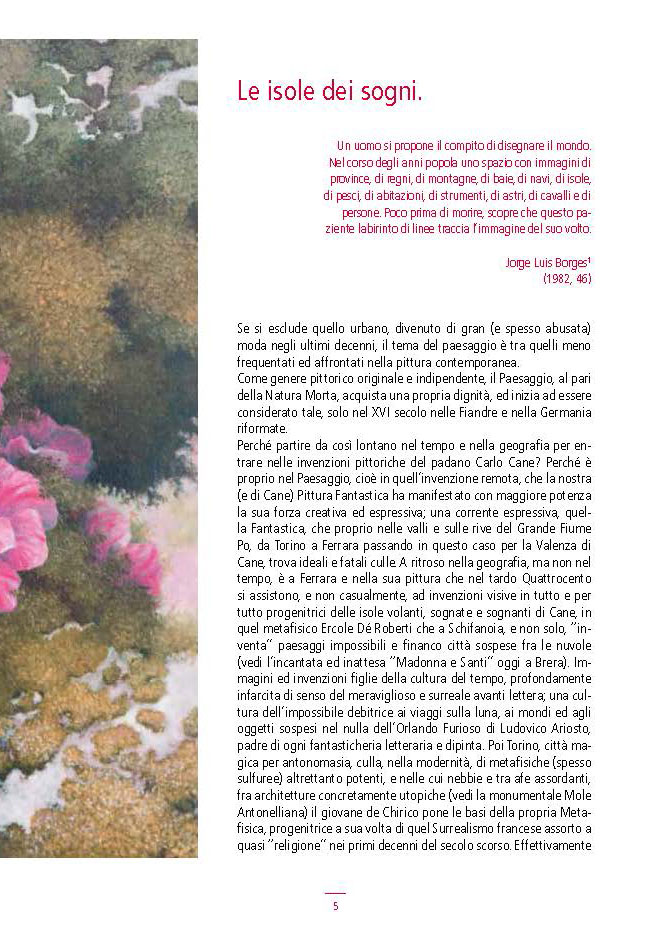 Le isole dei sogni.

Un uomo si propone il compito di disegnare il mondo. Nel corso degli anni popola uno spazio con immagini di province, di regni, di montagne, di baie, di navi, di isole, di pesci, di abitazioni, di strumenti, di astri, di cavalli e di persone. Poco prima di morire, scopre che questo paziente labirinto di linee traccia l'immagine del suo volto.

Jorge Luis Borges$^1$
(1982, 46)

Se si esclude quello urbano, divenuto di gran (e spesso abusata) moda negli ultimi decenni, il tema del paesaggio è tra quelli meno frequentati ed affrontati nella pittura contemporanea.
Come genere pittorico originale e indipendente, il Paesaggio, al pari della Natura Morta, acquista una propria dignità, ed inizia ad essere considerato tale, solo nel XVI secolo nelle Fiandre e nella Germania riformate.
Perché partire da così lontano nel tempo e nella geografia per entrare nelle invenzioni pittoriche del padano Carlo Cane? Perché è proprio nel Paesaggio, cioè in quell'invenzione remota, che la nostra (e di Cane) Pittura Fantastica ha manifestato con maggiore potenza la sua forza creativa ed espressiva; una corrente espressiva, quella Fantastica, che proprio nelle valli e sulle rive del Grande Fiume Po, da Torino a Ferrara passando in questo caso per la Valenza di Cane, trova ideali e fatali culle. A ritroso nella geografia, ma non nel tempo, è a Ferrara e nella sua pittura che nel tardo Quattrocento si assistono, e non casualmente, ad invenzioni visive in tutto e per tutto progenitrici delle isole volanti, sognate e sognanti di Cane, in quel metafisico Ercole Dé Roberti che a Schifanoia, e non solo, "inventa" paesaggi impossibili e financo città sospese fra le nuvole (vedi l'incantata ed inattesa "Madonna e Santi" oggi a Brera). Immagini ed invenzioni figlie della cultura del tempo, profondamente infarcita di senso del meraviglioso e surreale avanti lettera; una cultura dell'impossibile debitrice ai viaggi sulla luna, ai mondi ed agli oggetti sospesi nel nulla dell'Orlando Furioso di Ludovico Ariosto, padre di ogni fantasticheria letteraria e dipinta. Poi Torino, città magica per antonomasia, culla, nella modernità, di metafisiche (spesso sulfuree) altrettanto potenti, e nelle cui nebbie e tra afe assordanti, fra architetture concretamente utopiche (vedi la monumentale Mole Antonelliana) il giovane de Chirico pone le basi della propria Metafisica, progenitrice a sua volta di quel Surrealismo francese assorto a quasi "religione" nei primi decenni del secolo scorso. Effettivamente

5